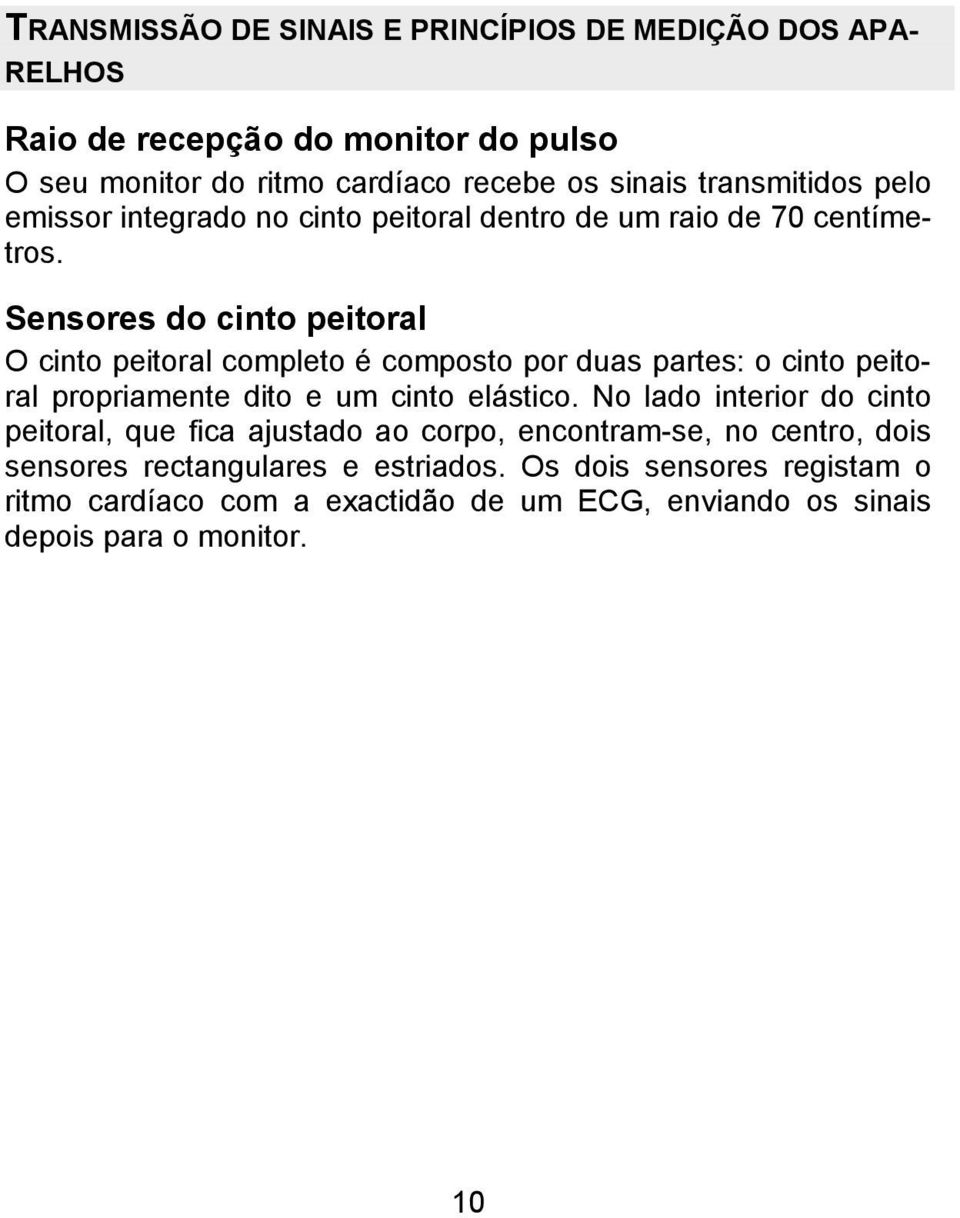 TRANSMISSÃO DE SINAIS E PRINCÍPIOS DE MEDIÇÃO DOS APARELHOS

Raio de recepção do monitor do pulso

O seu monitor do ritmo cardíaco recebe os sinais transmitidos pelo emissor integrado no cinto peitoral dentro de um raio de 70 centímetros.

Sensores do cinto peitoral

O cinto peitoral completo é composto por duas partes: o cinto peitoral propriamente dito e um cinto elástico. No lado interior do cinto peitoral, que fica ajustado ao corpo, encontram-se, no centro, dois sensores rectangulares e estriados. Os dois sensores registam o ritmo cardíaco com a exactidão de um ECG, enviando os sinais depois para o monitor.

10